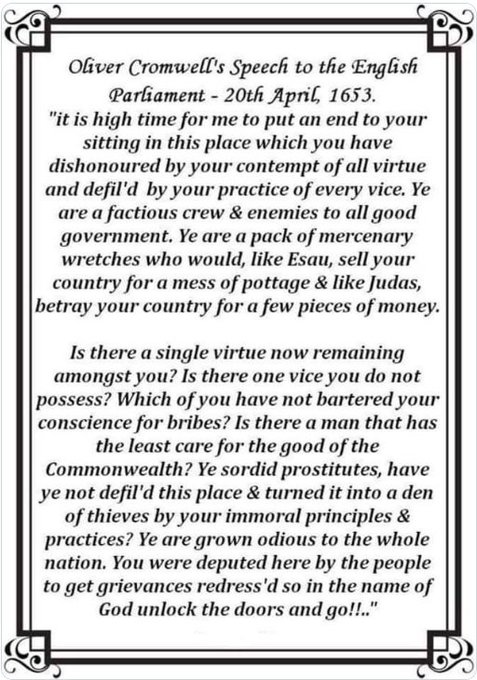 Oliver Cromwell's Speech to the English Parliament - 20th April, 1653.

"it is high time for me to put an end to your sitting in this place which you have dishonoured by your contempt of all virtue and defil'd by your practice of every vice. Ye are a factious crew & enemies to all good government. Ye are a pack of mercenary wretches who would, like Esau, sell your country for a mess of pottage & like Judas, betray your country for a few pieces of money.

Is there a single virtue now remaining amongst you? Is there one vice you do not possess? Which of you have not bartered your conscience for bribes? Is there a man that has the least care for the good of the Commonwealth? Ye sordid prostitutes, have ye not defil'd this place & turned it into a den of thieves by your immoral principles & practices? Ye are grown odious to the whole nation. You were deputed here by the people to get grievances redress'd so in the name of God unlock the doors and go!!.."